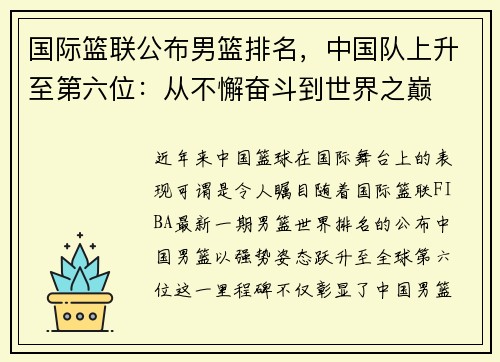 国际篮联公布男篮排名，中国队上升至第六位：从不懈奋斗到世界之巅

近年来中国篮球在国际舞台上的表现可谓是令人瞩目随着国际篮联FIBA最新一期男篮世界排名的公布中国男篮以强势姿态跃升至全球第六位这一里程碑不仅彰显了中国男篮